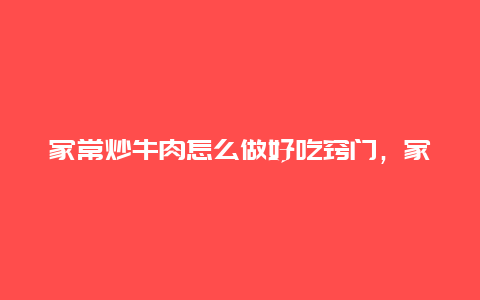 家常炒牛肉怎么做好吃窍门，家